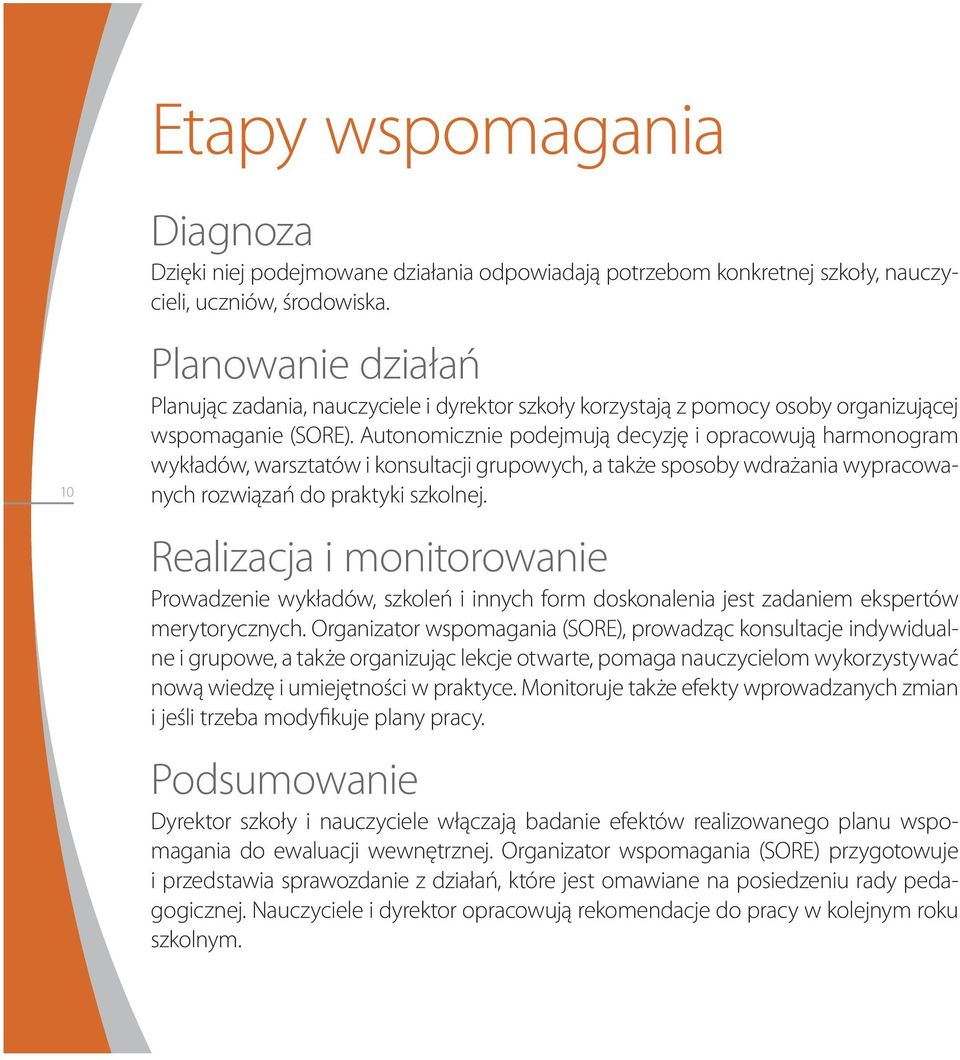 Etapy wspomagania

Diagnoza
Dzięki niej podejmowane działania odpowiadają potrzebom konkretnej szkoły, nauczycieli, uczniów, środowiska.

Planowanie działań
Planując zadania, nauczyciele i dyrektor szkoły korzystają z pomocy osoby organizującej wspomaganie (SORE). Autonomicznie podejmują decyzję i opracowują harmonogram wykładów, warsztatów i konsultacji grupowych, a także sposoby wdrażania wypracowanych rozwiązań do praktyki szkolnej.

10

Realizacja i monitorowanie
Prowadzenie wykładów, szkoleń i innych form doskonalenia jest zadaniem ekspertów merytorycznych. Organizator wspomagania (SORE), prowadząc konsultacje indywidualne i grupowe, a także organizując lekcje otwarte, pomaga nauczycielom wykorzystywać nową wiedzę i umiejętności w praktyce. Monitoruje także efekty wprowadzanych zmian i jeśli trzeba modyfikuje plany pracy.

Podsumowanie
Dyrektor szkoły i nauczyciele włączają badanie efektów realizowanego planu wspomagania do ewaluacji wewnętrznej. Organizator wspomagania (SORE) przygotowuje i przedstawia sprawozdanie z działań, które jest omawiane na posiedzeniu rady pedagogicznej. Nauczyciele i dyrektor opracowują rekomendacje do pracy w kolejnym roku szkolnym.